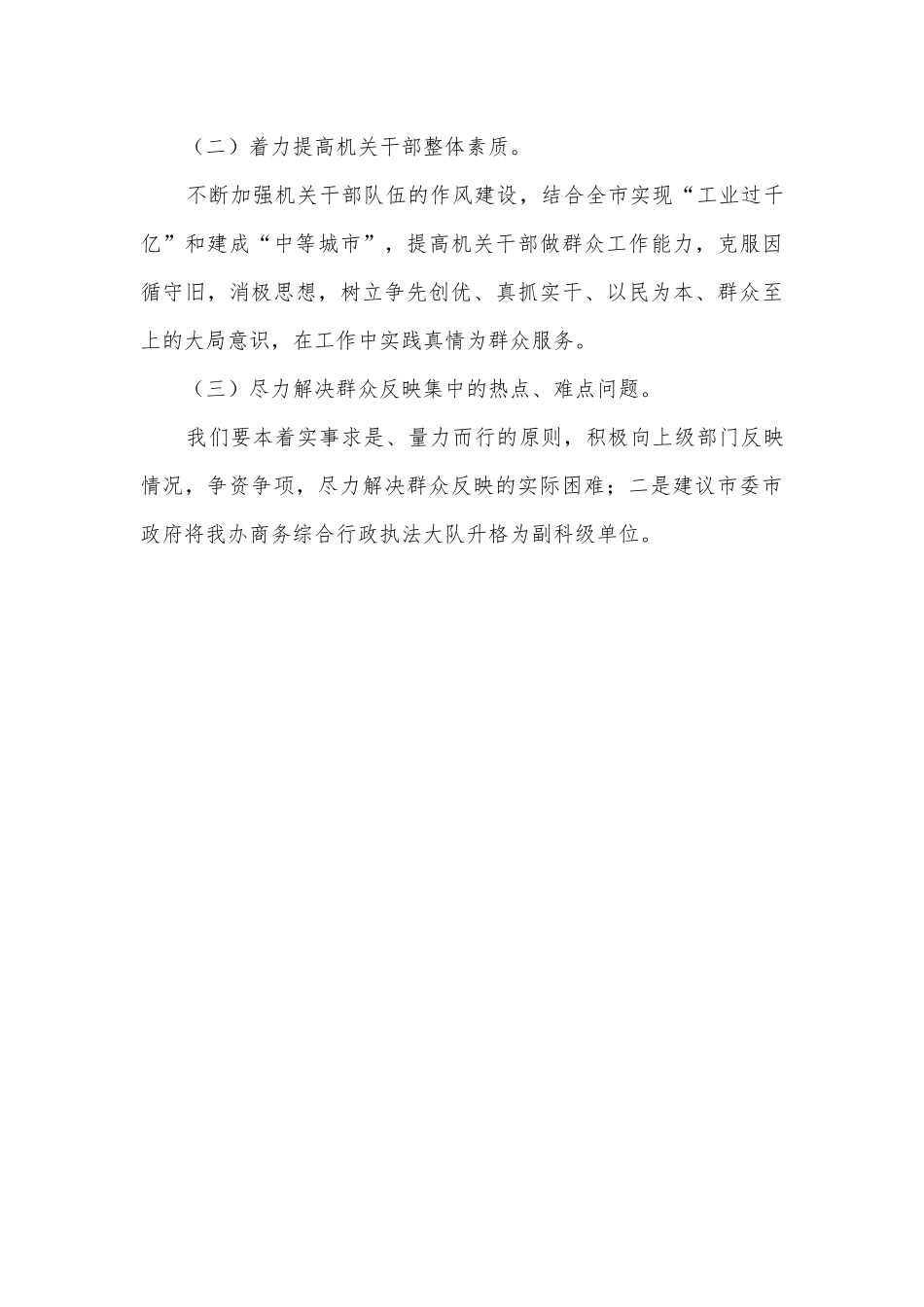 （二）着力提高机关干部整体素质。

不断加强机关干部队伍的作风建设，结合全市实现“工业过千亿”和建成“中等城市”，提高机关干部做群众工作能力，克服因循守旧，消极思想，树立争先创优、真抓实干、以民为本、群众至上的大局意识，在工作中实践真情为群众服务。

（三）尽力解决群众反映集中的热点、难点问题。

我们要本着实事求是、量力而行的原则，积极向上级部门反映情况，争资争项，尽力解决群众反映的实际困难；二是建议市委市政府将我办商务综合行政执法大队升格为副科级单位。